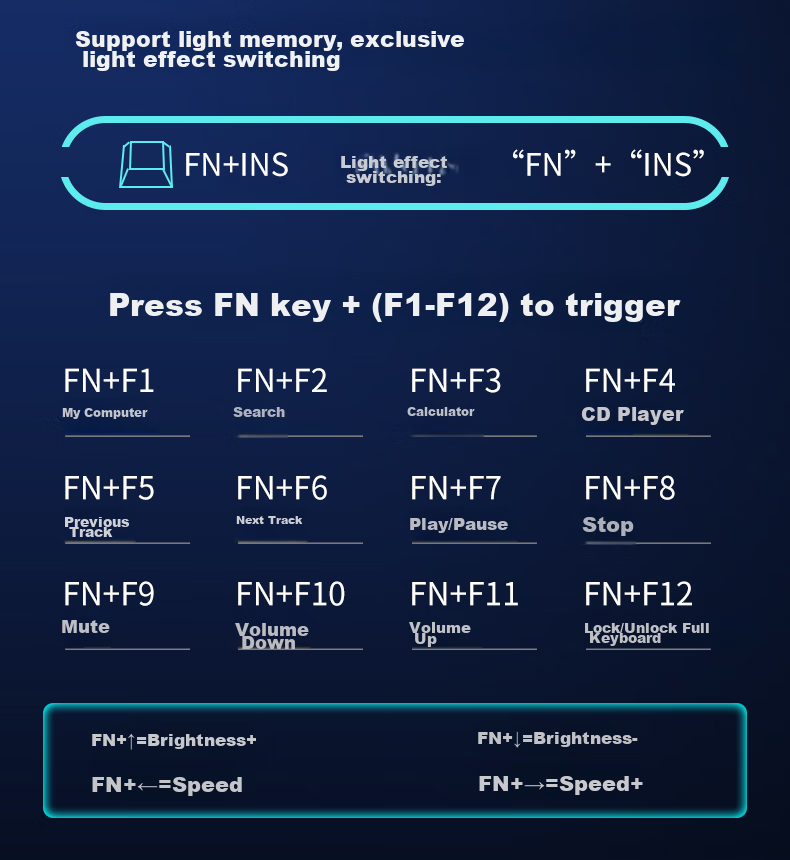 Support light memory, exclusive light effect switching

FN+INS Light effect switching: “FN” + “INS”

Press FN key + (F1-F12) to trigger

FN+F1
My Computer

FN+F2
Search

FN+F3
Calculator

FN+F4
CD Player

FN+F5
Previous Track

FN+F6
Next Track

FN+F7
Play/Pause

FN+F8
Stop

FN+F9
Mute

FN+F10
Volume Down

FN+F11
Volume Up

FN+F12
Lock/Unlock Full Keyboard

FN+↑=Brightness+

FN+↓=Brightness-

FN+←=Speed

FN+→=Speed+